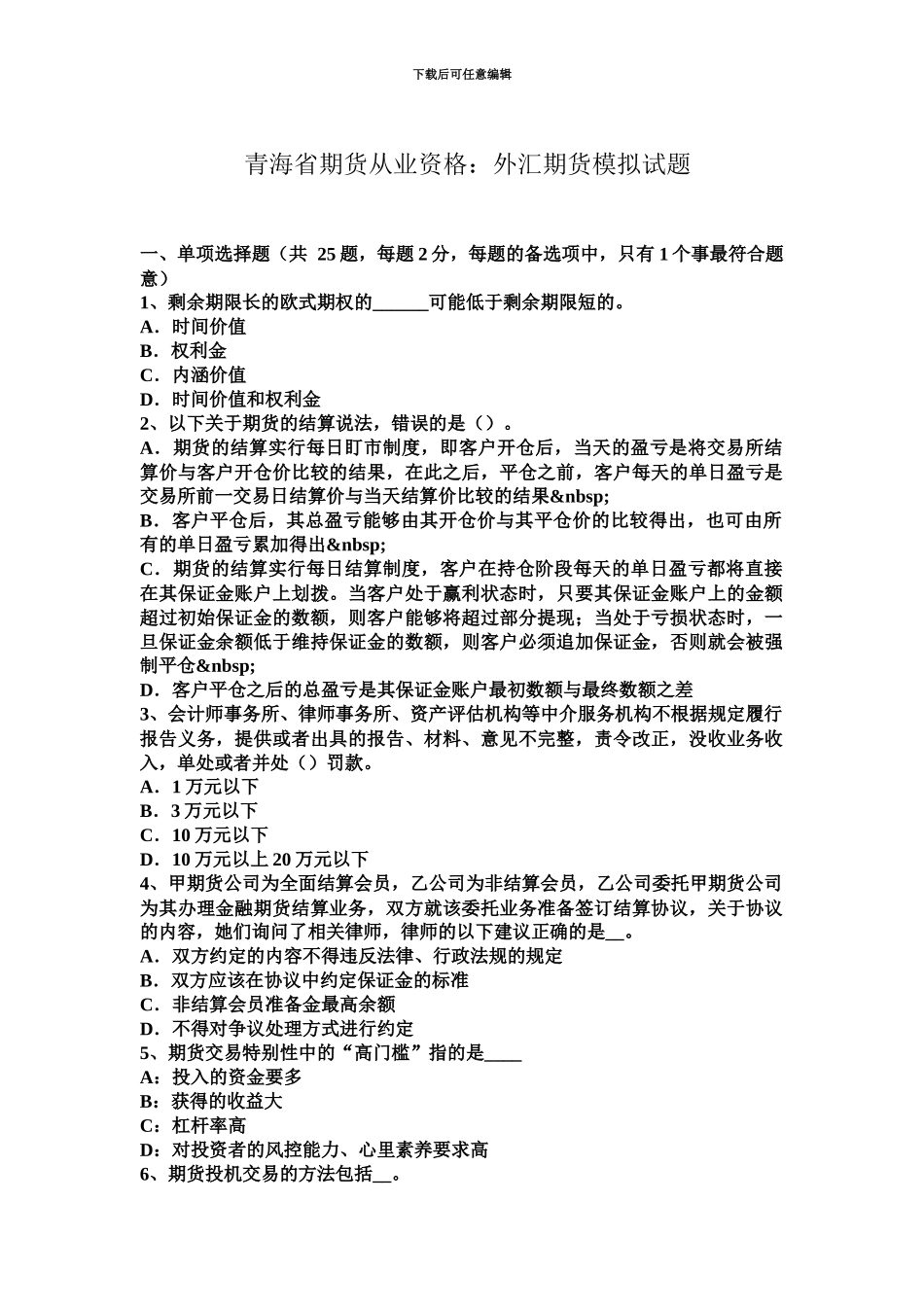 下载后可任意编辑

青海省期货从业资格：外汇期货模拟试题

一、单项选择题（共 25 题，每题 2 分，每题的备选项中，只有 1 个事最符合题意）
1、剩余期限长的欧式期权的______可能低于剩余期限短的。
A．时间价值
B．权利金
C．内涵价值
D．时间价值和权利金
2、以下关于期货的结算说法，错误的是（）。
A．期货的结算实行每日盯市制度，即客户开仓后，当天的盈亏是将交易所结算价与客户开仓价比较的结果，在此之后，平仓之前，客户每天的单日盈亏是交易所前一交易日结算价与当天结算价比较的结果&nbsp;
B．客户平仓后，其总盈亏能够由其开仓价与其平仓价的比较得出，也可由所有的单日盈亏累加得出&nbsp;
C．期货的结算实行每日结算制度，客户在持仓阶段每天的单日盈亏都将直接在其保证金账户上划拨。当客户处于赢利状态时，只要其保证金账户上的金额超过初始保证金的数额，则客户能够将超过部分提现；当处于亏损状态时，一旦保证金余额低于维持保证金的数额，则客户必须追加保证金，否则就会被强制平仓&nbsp;
D．客户平仓之后的总盈亏是其保证金账户最初数额与最终数额之差
3、会计师事务所、律师事务所、资产评估机构等中介服务机构不根据规定履行报告义务，提供或者出具的报告、材料、意见不完整，责令改正，没收业务收入，单处或者并处（）罚款。
A．1 万元以下
B．3 万元以下
C．10 万元以下
D．10 万元以上 20 万元以下
4、甲期货公司为全面结算会员，乙公司为非结算会员，乙公司委托甲期货公司为其办理金融期货结算业务，双方就该委托业务准备签订结算协议，关于协议的内容，她们询问了相关律师，律师的以下建议正确的是__。
A．双方约定的内容不得违反法律、行政法规的规定
B．双方应该在协议中约定保证金的标准
C．非结算会员准备金最高余额
D．不得对争议处理方式进行约定
5、期货交易特别性中的“高门槛”指的是____
A：投入的资金要多
B：获得的收益大
C：杠杆率高
D：对投资者的风控能力、心里素养要求高
6、期货投机交易的方法包括__。